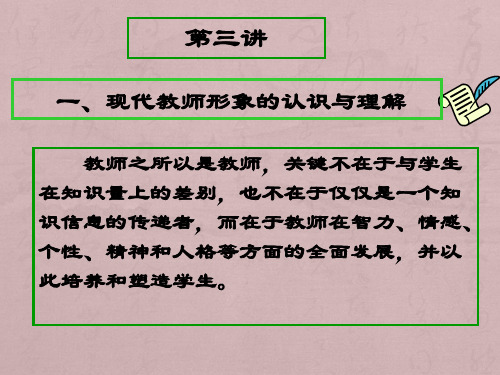 第三讲

一、现代教师形象的认识与理解

教师之所以是教师，关键不在于与学生在知识量上的差别，也不在于仅仅是一个知识信息的传递者，而在于教师在智力、情感、个性、精神和人格等方面的全面发展，并以此培养和塑造学生。